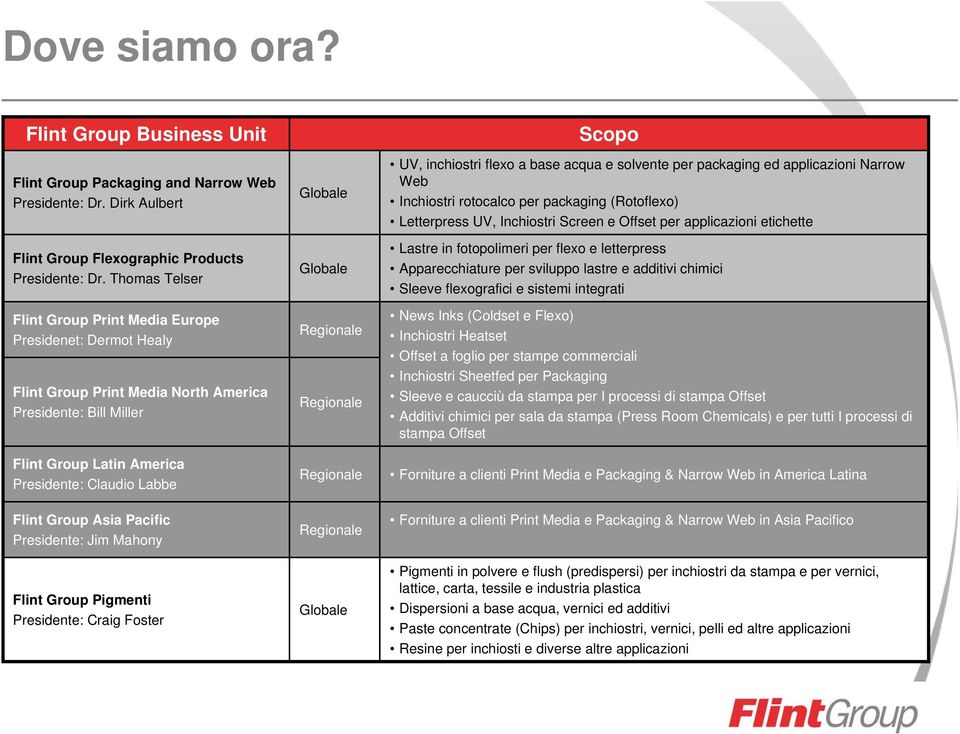 Dove siamo ora?

| Flint Group Business Unit | Scopo | |
|---|---|---|
| **Flint Group Packaging and Narrow Web** Presidente: Dr. Dirk Aulbert | Globale | • UV, inchiostri flexo a base acqua e solvente per packaging ed applicazioni Narrow Web • Inchiostri rotocalco per packaging (Rotoflexo) • Letterpress UV, Inchiostri Screen e Offset per applicazioni etichette |
| **Flint Group Flexographic Products** Presidente: Dr. Thomas Telser | Globale | • Lastre in fotopolimeri per flexo e letterpress • Apparecchiature per sviluppo lastre e additivi chimici • Sleeve flexografici e sistemi integrati |
| **Flint Group Print Media Europe** Presidenet: Dermot Healy | Regionale | • News Inks (Coldset e Flexo) • Inchiostri Heatset • Offset a foglio per stampe commerciali • Inchiostri Sheetfed per Packaging • Sleeve e caucciù da stampa per I processi di stampa Offset • Additivi chimici per sala da stampa (Press Room Chemicals) e per tutti I processi di stampa Offset |
| **Flint Group Print Media North America** Presidente: Bill Miller | Regionale | |
| **Flint Group Latin America** Presidente: Claudio Labbe | Regionale | • Forniture a clienti Print Media e Packaging & Narrow Web in America Latina |
| **Flint Group Asia Pacific** Presidente: Jim Mahony | Regionale | • Forniture a clienti Print Media e Packaging & Narrow Web in Asia Pacifico |
| **Flint Group Pigmenti** Presidente: Craig Foster | Globale | • Pigmenti in polvere e flush (predispersi) per inchiostri da stampa e per vernici, lattice, carta, tessile e industria plastica • Dispersioni a base acqua, vernici ed additivi • Paste concentrate (Chips) per inchiostri, vernici, pelli ed altre applicazioni • Resine per inchiosti e diverse altre applicazioni |

FlintGroup